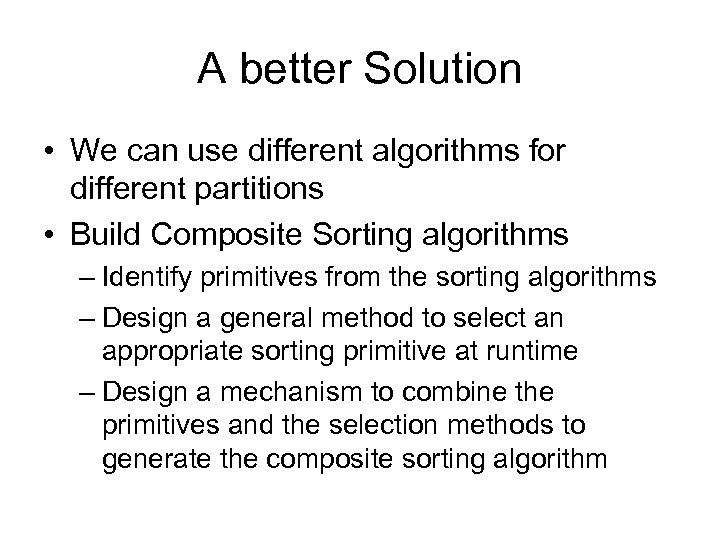 A better Solution

• We can use different algorithms for different partitions
• Build Composite Sorting algorithms
– Identify primitives from the sorting algorithms
– Design a general method to select an appropriate sorting primitive at runtime
– Design a mechanism to combine the primitives and the selection methods to generate the composite sorting algorithm